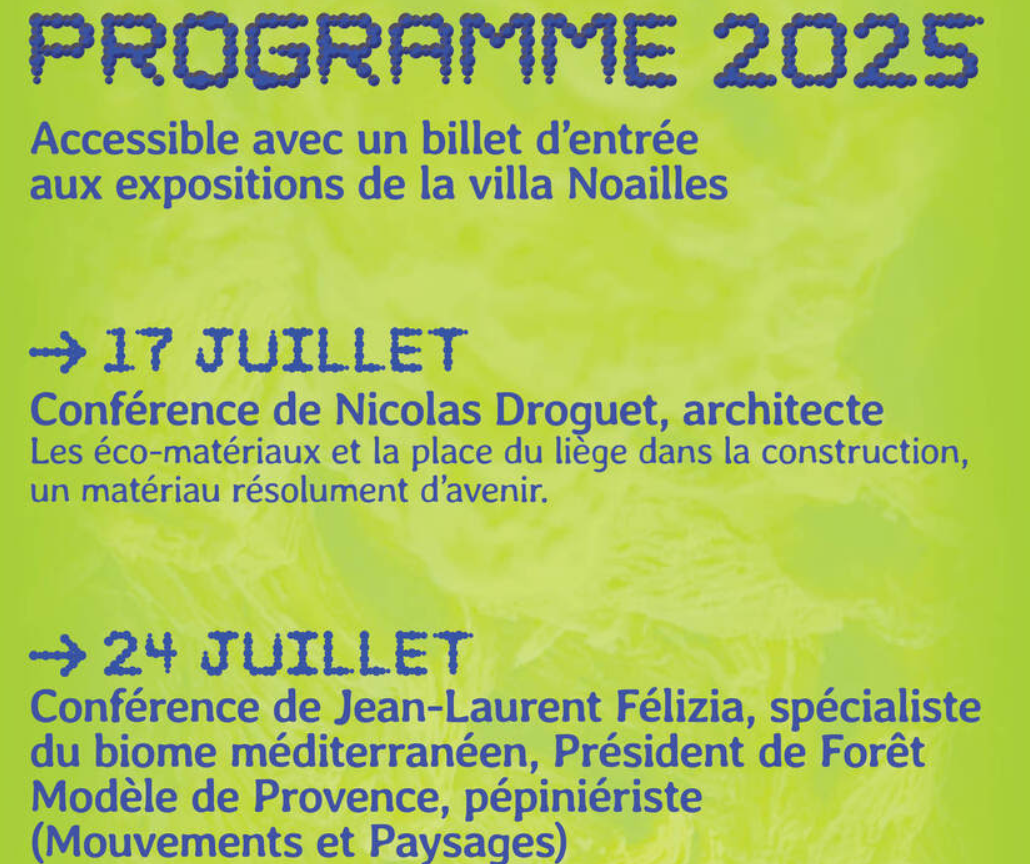 PROGRAMME 2025

Accessible avec un billet d'entrée aux expositions de la villa Noailles

→ 17 JUILLET
Conférence de Nicolas Droguet, architecte
Les éco-matériaux et la place du liège dans la construction, un matériau résolument d'avenir.

→ 24 JUILLET
Conférence de Jean-Laurent Félizia, spécialiste du biome méditerranéen, Président de Forêt Modèle de Provence, pépiniériste (Mouvements et Paysages)